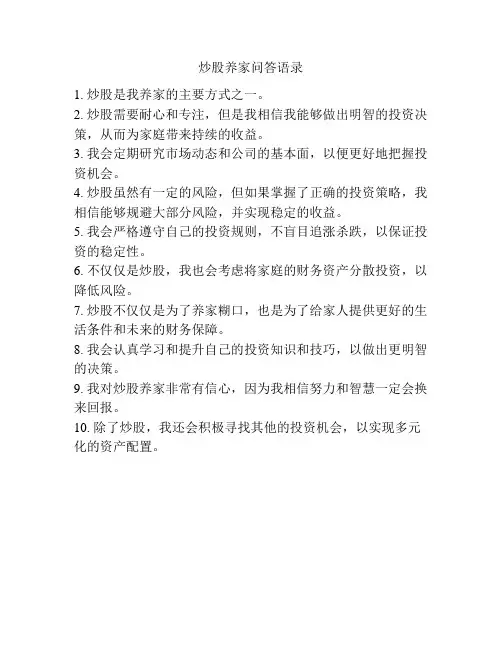 炒股养家问答语录

1. 炒股是我养家的主要方式之一。

2. 炒股需要耐心和专注，但是我相信我能够做出明智的投资决策，从而为家庭带来持续的收益。

3. 我会定期研究市场动态和公司的基本面，以便更好地把握投资机会。

4. 炒股虽然有一定的风险，但如果掌握了正确的投资策略，我相信能够规避大部分风险，并实现稳定的收益。

5. 我会严格遵守自己的投资规则，不盲目追涨杀跌，以保证投资的稳定性。

6. 不仅仅是炒股，我也会考虑将家庭的财务资产分散投资，以降低风险。

7. 炒股不仅仅是为了养家糊口，也是为了给家人提供更好的生活条件和未来的财务保障。

8. 我会认真学习和提升自己的投资知识和技巧，以做出更明智的决策。

9. 我对炒股养家非常有信心，因为我相信努力和智慧一定会换来回报。

10. 除了炒股，我还会积极寻找其他的投资机会，以实现多元化的资产配置。